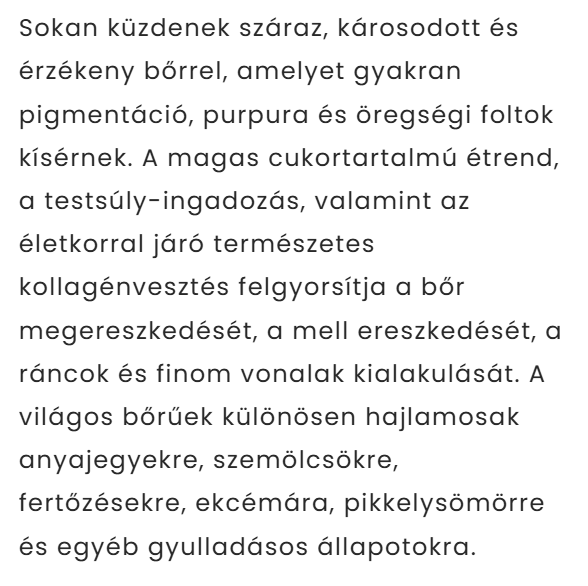 Sokan küzdenek száraz, károsodott és érzékeny bőrrel, amelyet gyakran pigmentáció, purpura és öregségi foltok kísérnek. A magas cukortartalmú étrend, a testsúly-ingadozás, valamint az életkorral járó természetes kollagénvesztés felgyorsítja a bőr megereszkedését, a mell ereszkedését, a ráncok és finom vonalak kialakulását. A világos bőrűek különösen hajlamosak anyajegyekre, szemölcsökre, fertőzésekre, ekcémára, pikkelysömörre és egyéb gyulladásos állapotokra.